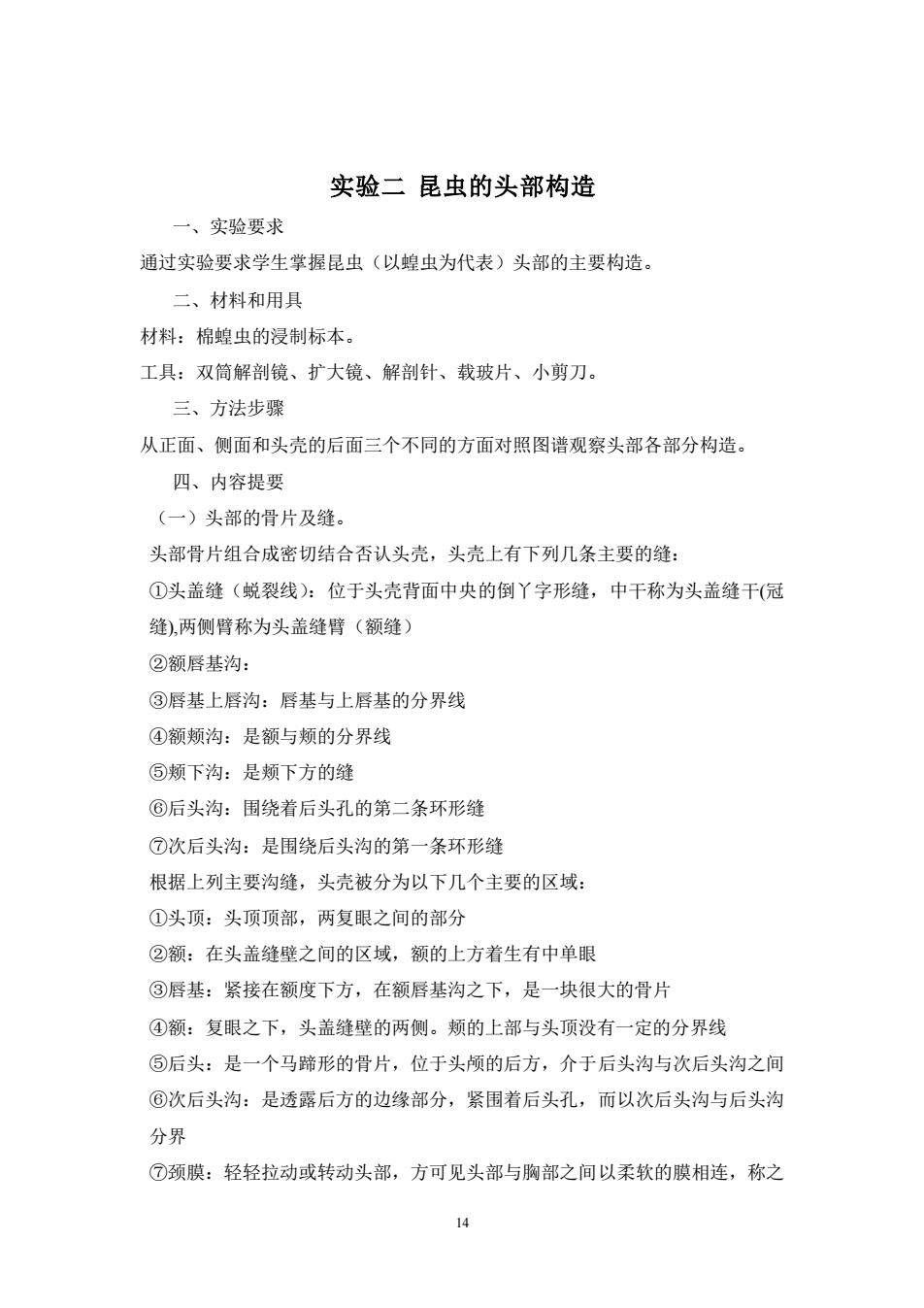 实验二 昆虫的头部构造

一、实验要求

通过实验要求学生掌握昆虫（以蝗虫为代表）头部的主要构造。

二、材料和用具

材料：棉蝗虫的浸制标本。

工具：双筒解剖镜、扩大镜、解剖针、载玻片、小剪刀。

三、方法步骤

从正面、侧面和头壳的后面三个不同的方面对照图谱观察头部各部分构造。

四、内容提要

（一）头部的骨片及缝。

头部骨片组合成密切结合否认头壳，头壳上有下列几条主要的缝：

①头盖缝（蜕裂线）：位于头壳背面中央的倒丫字形缝，中干称为头盖缝干(冠缝),两侧臂称为头盖缝臂（额缝）

②额唇基沟：

③唇基上唇沟：唇基与上唇基的分界线

④额颊沟：是额与颊的分界线

⑤颊下沟：是颊下方的缝

⑥后头沟：围绕着后头孔的第二条环形缝

⑦次后头沟：是围绕后头沟的第一条环形缝

根据上列主要沟缝，头壳被分为以下几个主要的区域：

①头顶：头顶顶部，两复眼之间的部分

②额：在头盖缝壁之间的区域，额的上方着生有中单眼

③唇基：紧接在额度下方，在额唇基沟之下，是一块很大的骨片

④额：复眼之下，头盖缝壁的两侧。颊的上部与头顶没有一定的分界线

⑤后头：是一个马蹄形的骨片，位于头颅的后方，介于后头沟与次后头沟之间

⑥次后头沟：是透露后方的边缘部分，紧围着后头孔，而以次后头沟与后头沟分界

⑦颈膜：轻轻拉动或转动头部，方可见头部与胸部之间以柔软的膜相连，称之

14